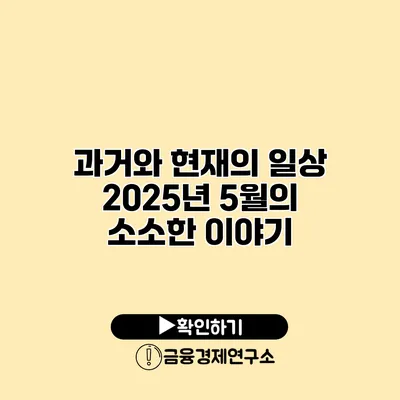 과거와 현재의 일상 2025년 5월의 소소한 이야기

▶확인하기

금융경제연구소